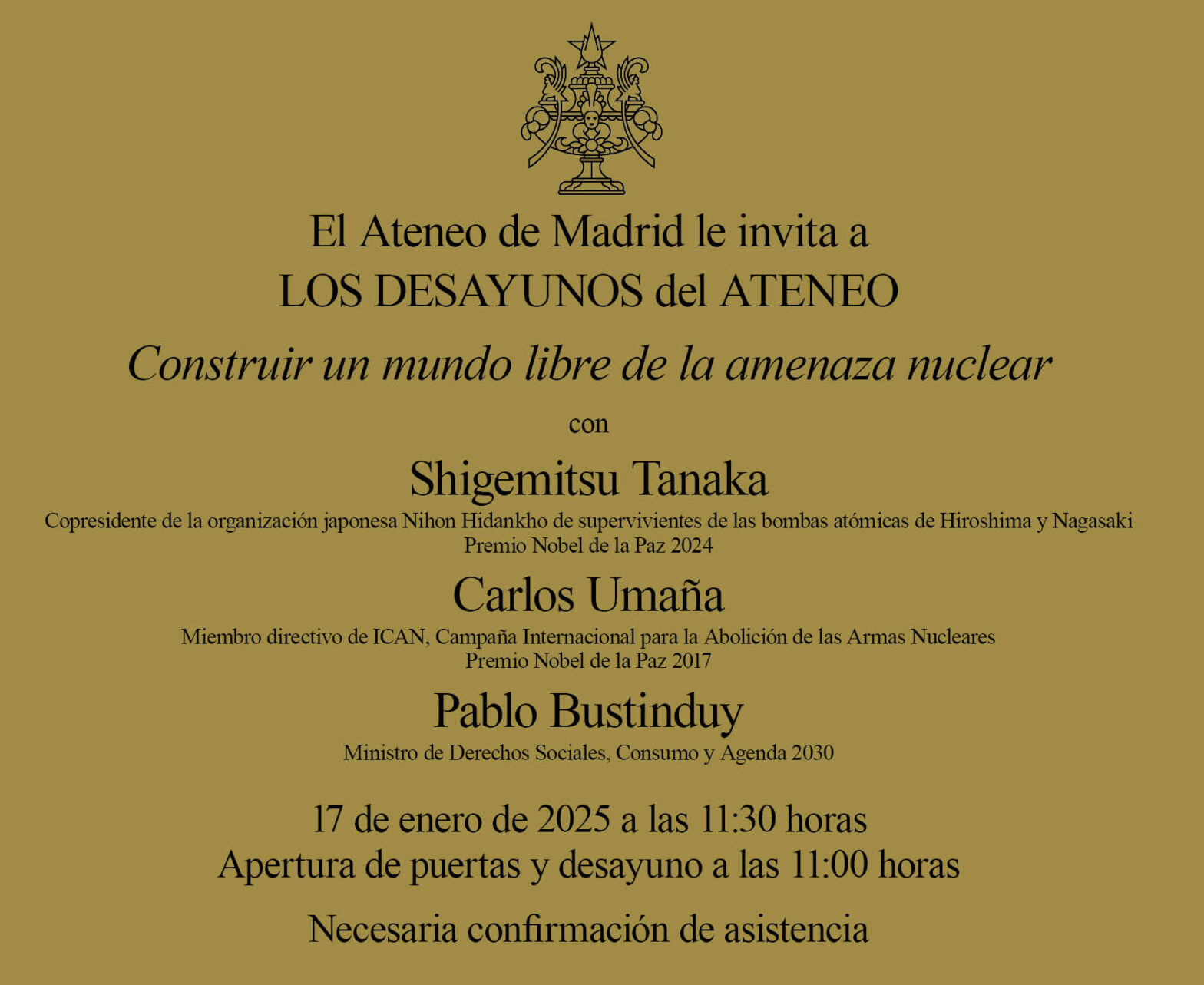 El Ateneo de Madrid le invita a
LOS DESAYUNOS del ATENEO

Construir un mundo libre de la amenaza nuclear

con

Shigemitsu Tanaka
Copresidente de la organización japonesa Nihon Hidankho de supervivientes de las bombas atómicas de Hiroshima y Nagasaki
Premio Nobel de la Paz 2024

Carlos Umaña
Miembro directivo de ICAN, Campaña Internacional para la Abolición de las Armas Nucleares
Premio Nobel de la Paz 2017

Pablo Bustinduy
Ministro de Derechos Sociales, Consumo y Agenda 2030

17 de enero de 2025 a las 11:30 horas
Apertura de puertas y desayuno a las 11:00 horas

Necesaria confirmación de asistencia